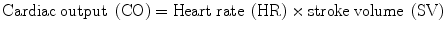 $\text{Cardiac output (CO)} = \text{Heart rate (HR)} \times \text{stroke volume (SV)}$